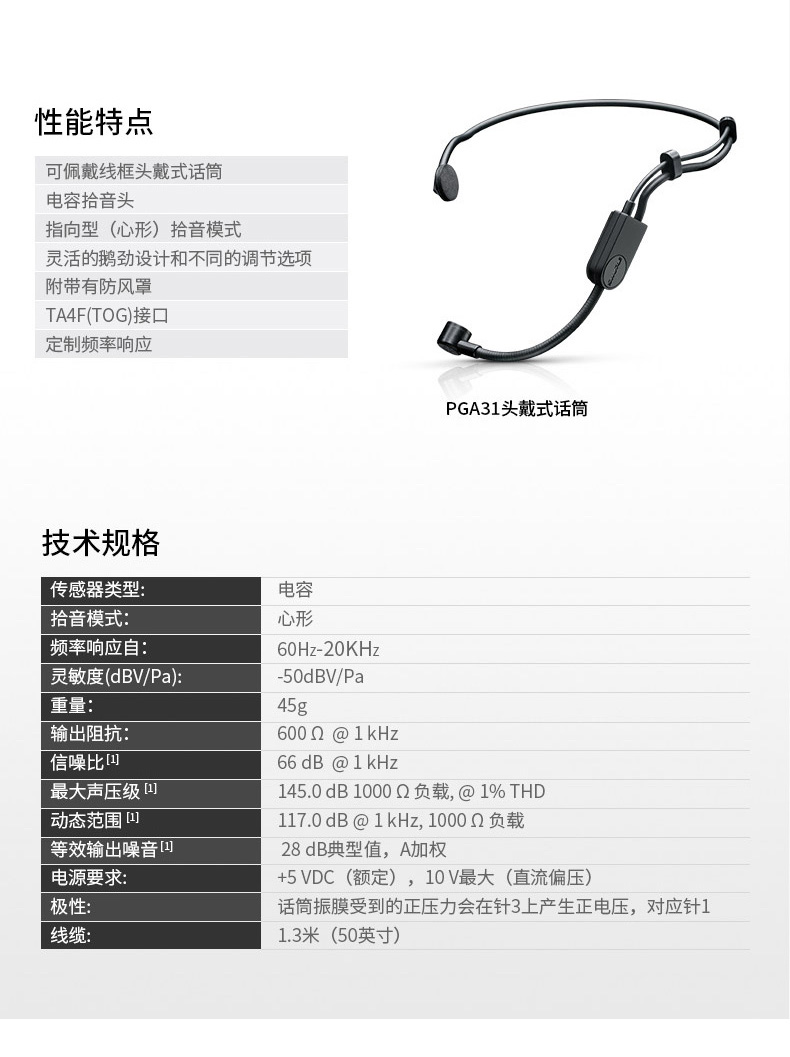 性能特点

可佩戴线框头戴式话筒
电容拾音头
指向型（心形）拾音模式
灵活的鹅劲设计和不同的调节选项
附带有防风罩
TA4F(TOG)接口
定制频率响应

PGA31头戴式话筒

技术规格

| 传感器类型: | 电容 |
|---|---|
| 拾音模式: | 心形 |
| 频率响应自: | 60Hz-20KHz |
| 灵敏度(dBV/Pa): | -50dBV/Pa |
| 重量: | 45g |
| 输出阻抗: | 600 Ω @ 1 kHz |
| 信噪比 [1] | 66 dB @ 1 kHz |
| 最大声压级 [1] | 145.0 dB 1000 Ω 负载, @ 1% THD |
| 动态范围 [1] | 117.0 dB @ 1 kHz, 1000 Ω 负载 |
| 等效输出噪音 [1] | 28 dB典型值，A加权 |
| 电源要求: | +5 VDC（额定），10 V最大（直流偏压） |
| 极性: | 话筒振膜受到的正压力会在针3上产生正电压，对应针1 |
| 线缆: | 1.3米（50英寸） |